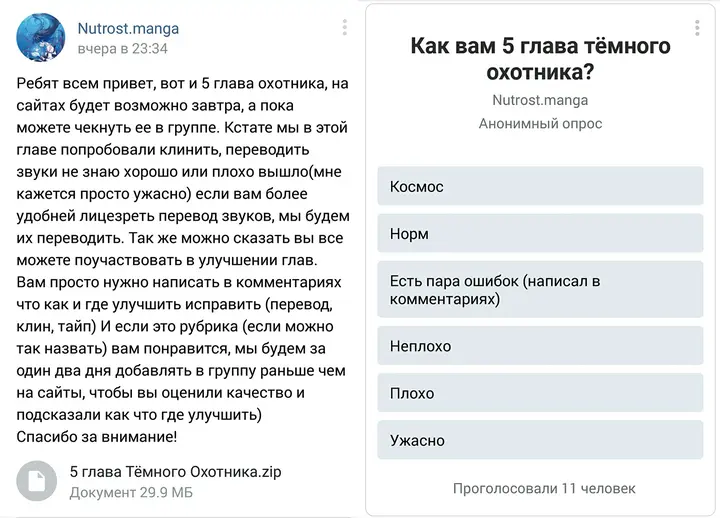 Nutrost.manga
вчера в 23:34

Ребят всем привет, вот и 5 глава охотника, на сайтах будет возможно завтра, а пока можете чекнуть ее в группе. Кстате мы в этой главе попробовали клинить, переводить звуки не знаю хорошо или плохо вышло(мне кажется просто ужасно) если вам более удобней лицезреть перевод звуков, мы будем их переводить. Так же можно сказать вы все можете поучаствовать в улучшении глав. Вам просто нужно написать в комментариях что как и где улучшить исправить (перевод, клин, тайп) И если это рубрика (если можно так назвать) вам понравится, мы будем за один два дня добавлять в группу раньше чем на сайты, чтобы вы оценили качество и подсказали как что где улучшить)
Спасибо за внимание!

5 глава Тёмного Охотника.zip
Документ 29.9 МБ

Как вам 5 глава тёмного охотника?
Nutrost.manga
Анонимный опрос

Космос
Норм
Есть пара ошибок (написал в комментариях)
Неплохо
Плохо
Ужасно

Проголосовали 11 человек